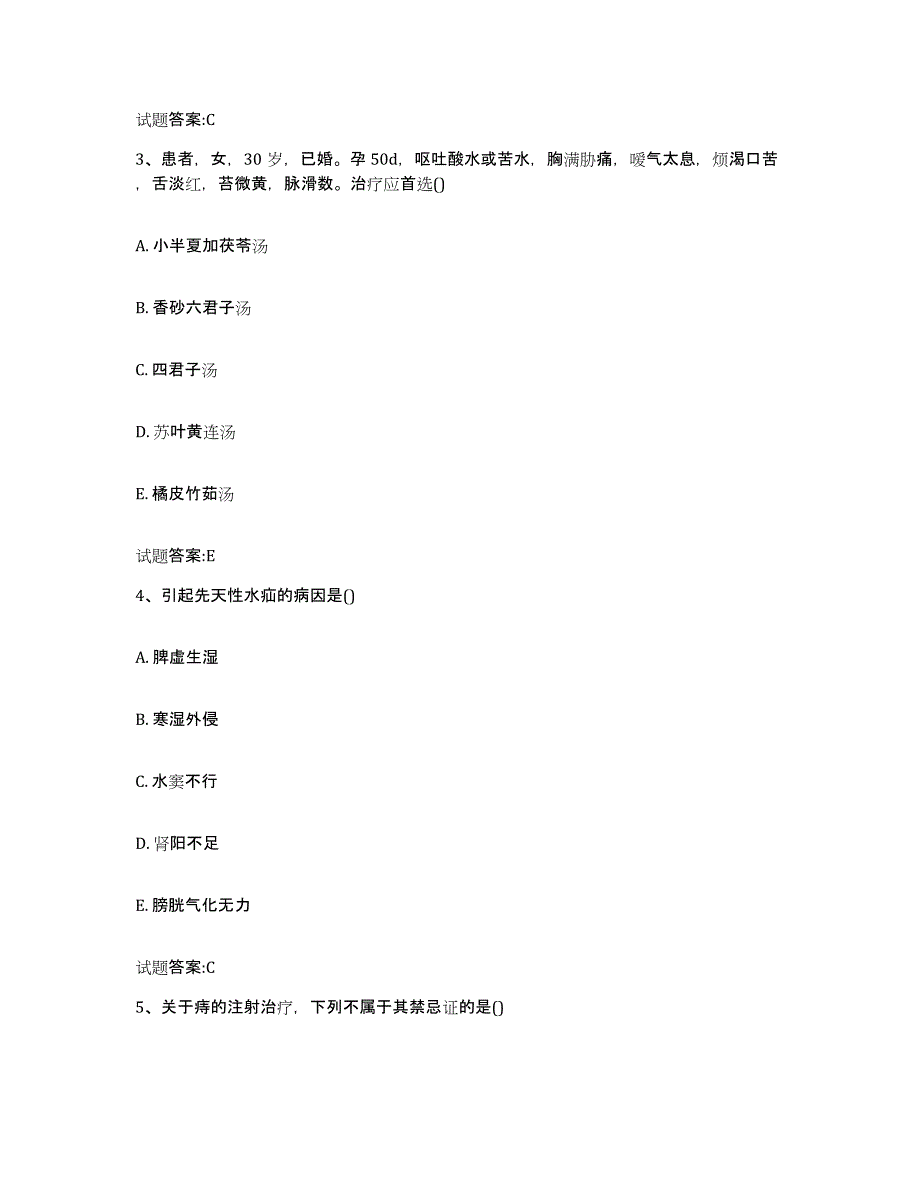 试题答案:C

3、患者，女，30 岁，已婚。孕 50d，呕吐酸水或苦水，胸满胁痛，嗳气太息，烦渴口苦，舌淡红，苔微黄，脉滑数。治疗应首选()

A. 小半夏加茯苓汤

B. 香砂六君子汤

C. 四君子汤

D. 苏叶黄连汤

E. 橘皮竹茹汤

试题答案:E

4、引起先天性水疝的病因是()

A. 脾虚生湿

B. 寒湿外侵

C. 水窦不行

D. 肾阳不足

E. 膀胱气化无力

试题答案:C

5、关于痔的注射治疗，下列不属于其禁忌证的是()